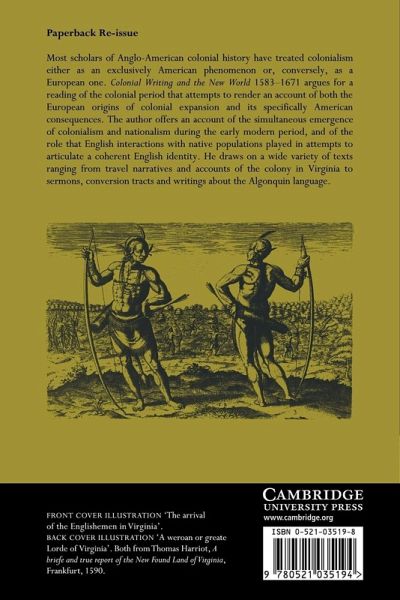 Paperback Re-issue

Most scholars of Anglo-American colonial history have treated colonialism either as an exclusively American phenomenon or, conversely, as a European one. Colonial Writing and the New World 1583–1671 argues for a reading of the colonial period that attempts to render an account of both the European origins of colonial expansion and its specifically American consequences. The author offers an account of the simultaneous emergence of colonialism and nationalism during the early modern period, and of the role that English interactions with native populations played in attempts to articulate a coherent English identity. He draws on a wide variety of texts ranging from travel narratives and accounts of the colony in Virginia to sermons, conversion tracts and writings about the Algonquin language.

FRONT COVER ILLUSTRATION 'The arrival of the Englishemen in Virginia'.
BACK COVER ILLUSTRATION 'A weroan or greate Lorde of Virginia'. Both from Thomas Harriot, A briefe and true report of the New Found Land of Virginia, Frankfurt, 1590.

CAMBRIDGE
UNIVERSITY PRESS
www.cambridge.org

ISBN 0-521-03519-8

9 780521 035194 >